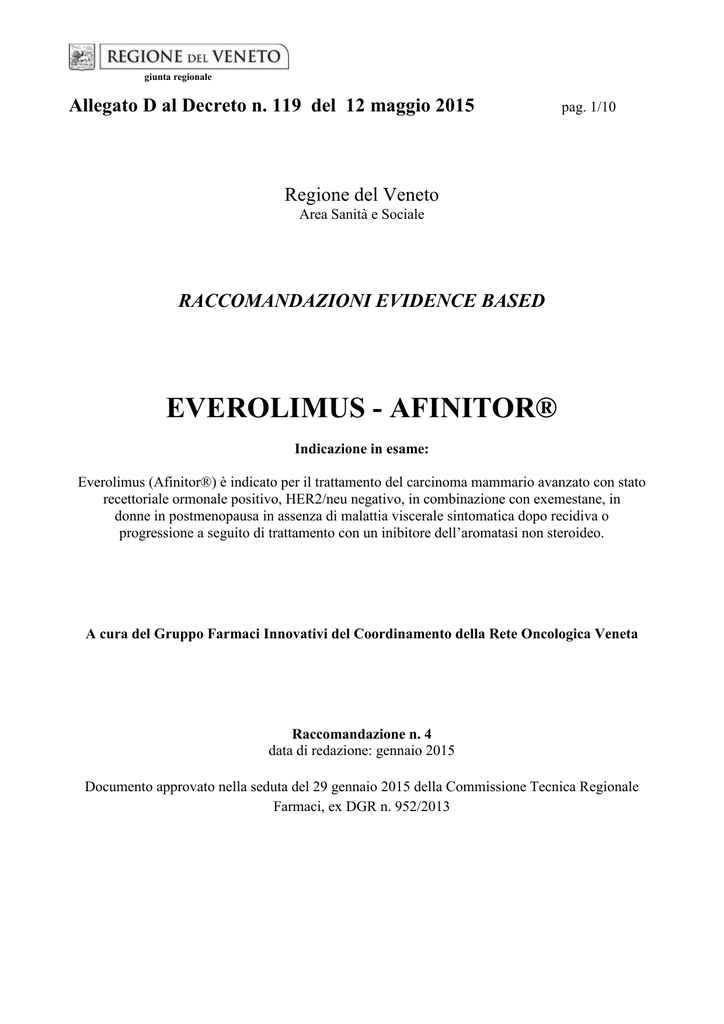 REGIONE DEL VENETO
giunta regionale

Allegato D al Decreto n. 119 del 12 maggio 2015 pag. 1/10

Regione del Veneto
Area Sanità e Sociale

RACCOMANDAZIONI EVIDENCE BASED

EVEROLIMUS - AFINITOR®

Indicazione in esame:

Everolimus (Afinitor®) è indicato per il trattamento del carcinoma mammario avanzato con stato recettoriale ormonale positivo, HER2/neu negativo, in combinazione con exemestane, in donne in postmenopausa in assenza di malattia viscerale sintomatica dopo recidiva o progressione a seguito di trattamento con un inibitore dell'aromatasi non steroideo.

A cura del Gruppo Farmaci Innovativi del Coordinamento della Rete Oncologica Veneta

Raccomandazione n. 4
data di redazione: gennaio 2015

Documento approvato nella seduta del 29 gennaio 2015 della Commissione Tecnica Regionale Farmaci, ex DGR n. 952/2013